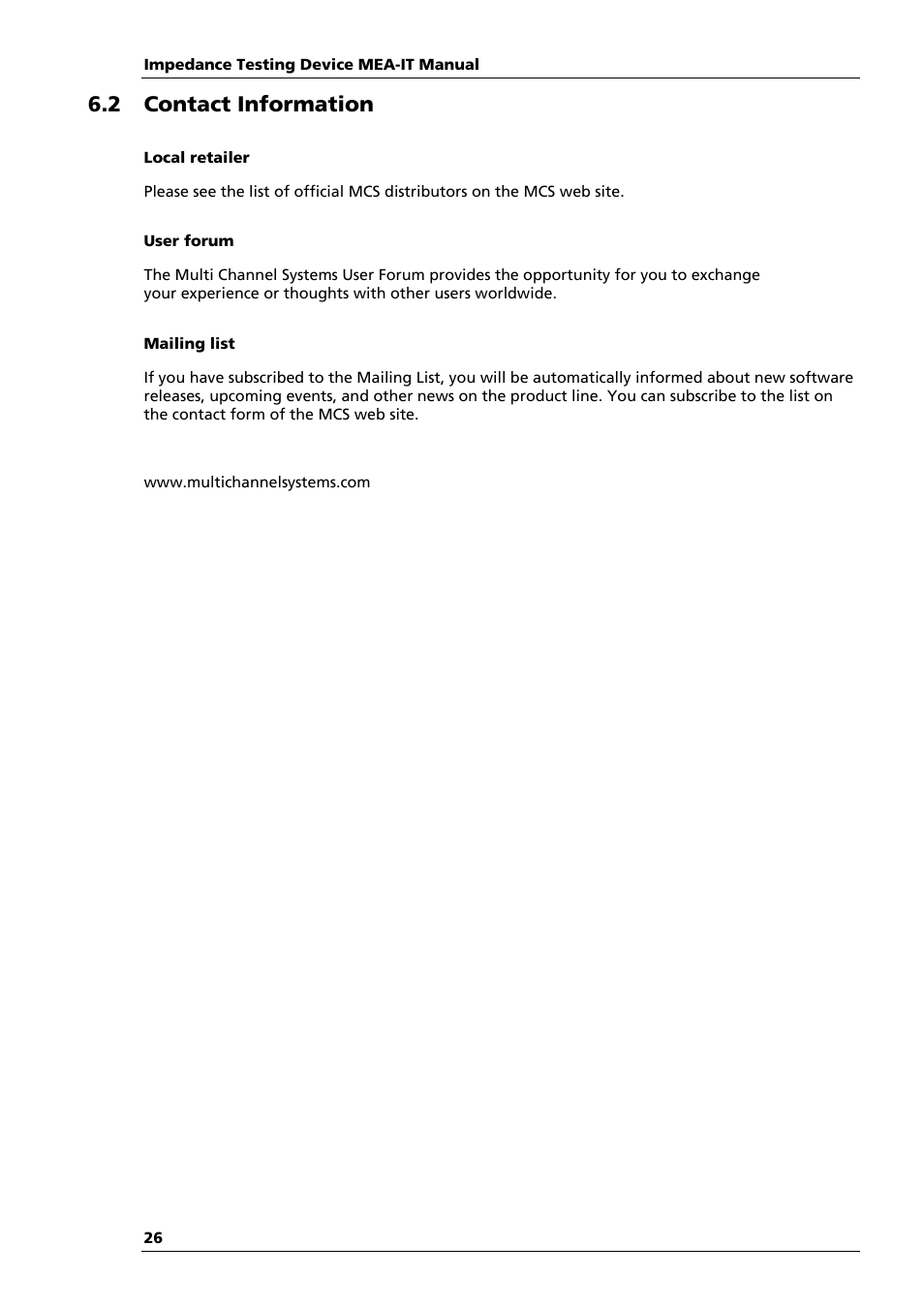 Impedance Testing Device MEA-IT Manual

6.2 Contact Information

Local retailer

Please see the list of official MCS distributors on the MCS web site.

User forum

The Multi Channel Systems User Forum provides the opportunity for you to exchange your experience or thoughts with other users worldwide.

Mailing list

If you have subscribed to the Mailing List, you will be automatically informed about new software releases, upcoming events, and other news on the product line. You can subscribe to the list on the contact form of the MCS web site.

www.multichannelsystems.com

26